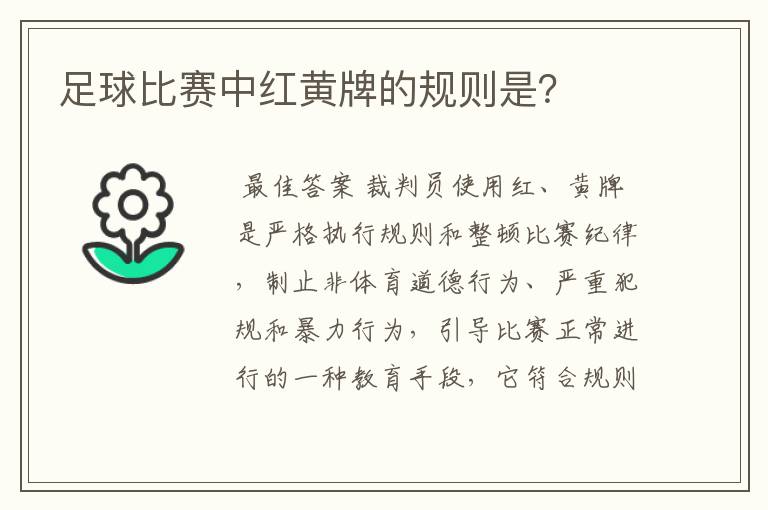 足球比赛中红黄牌的规则是?

最佳答案 裁判员使用红、黄牌是严格执行规则和整顿比赛纪律，制止非体育道德行为、严重犯规和暴力行为，引导比赛正常进行的一种教育手段，它符合规则